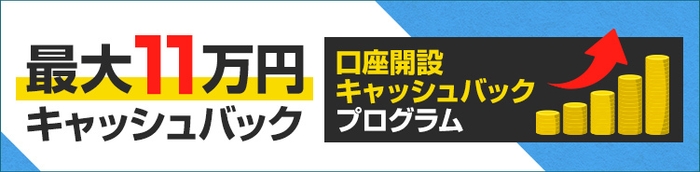 最大11万円
キャッシュバック

口座開設
キャッシュバック
プログラム